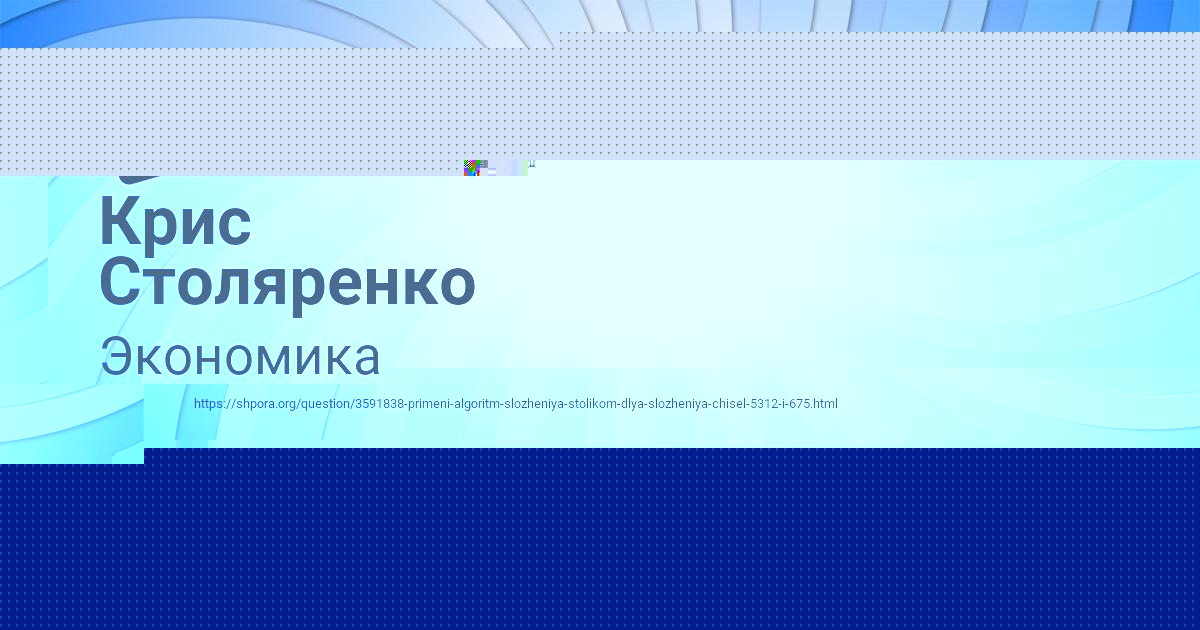 Крис Столяренко

Экономика

https://shpora.org/question/3591838-primeni-algoritm-slozheniya-stolikom-dlya-slozheniya-chisel-5312-i-675.html